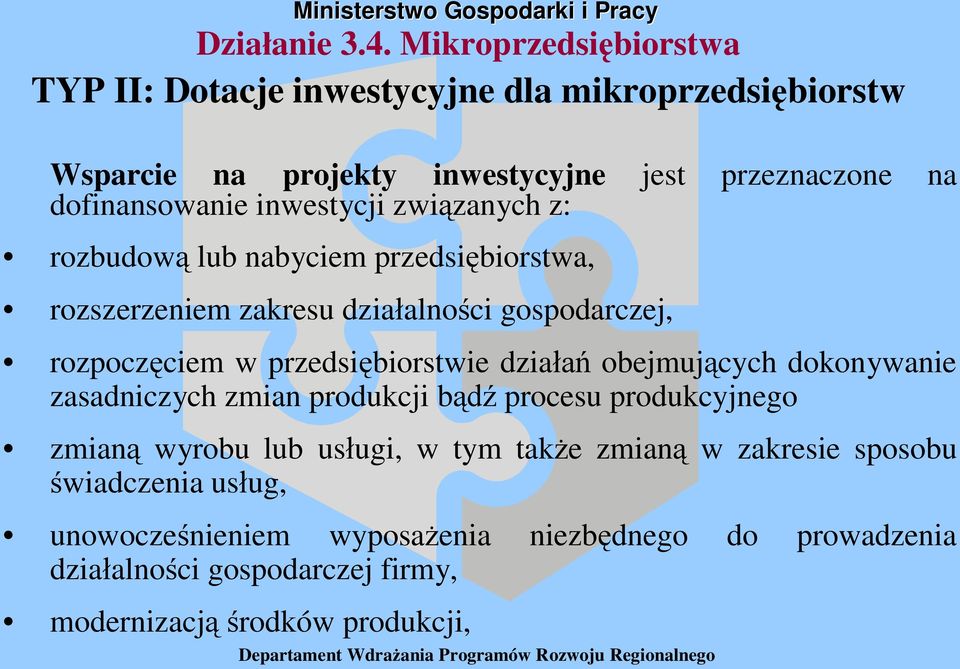 Ministerstwo Gospodarki i Pracy
Działanie 3.4. Mikroprzedsiębiorstwa
TYP II: Dotacje inwestycyjne dla mikroprzedsiębiorstw

Wsparcie na projekty inwestycyjne jest przeznaczone na dofinansowanie inwestycji związanych z:

• rozbudową lub nabyciem przedsiębiorstwa,

• rozszerzeniem zakresu działalności gospodarczej,

• rozpoczęciem w przedsiębiorstwie działań obejmujących dokonywanie zasadniczych zmian produkcji bądź procesu produkcyjnego

• zmianą wyrobu lub usługi, w tym także zmianą w zakresie sposobu świadczenia usług,

• unowocześnieniem wyposażenia niezbędnego do prowadzenia działalności gospodarczej firmy,

• modernizacją środków produkcji,

Departament Wdrażania Programów Rozwoju Regionalnego